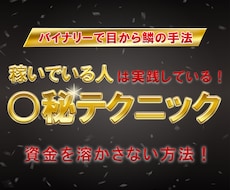 バイナリーで目から鱗の手法

稼いでいる人は実践している！

〇秘テクニック

資金を溶かさない方法！